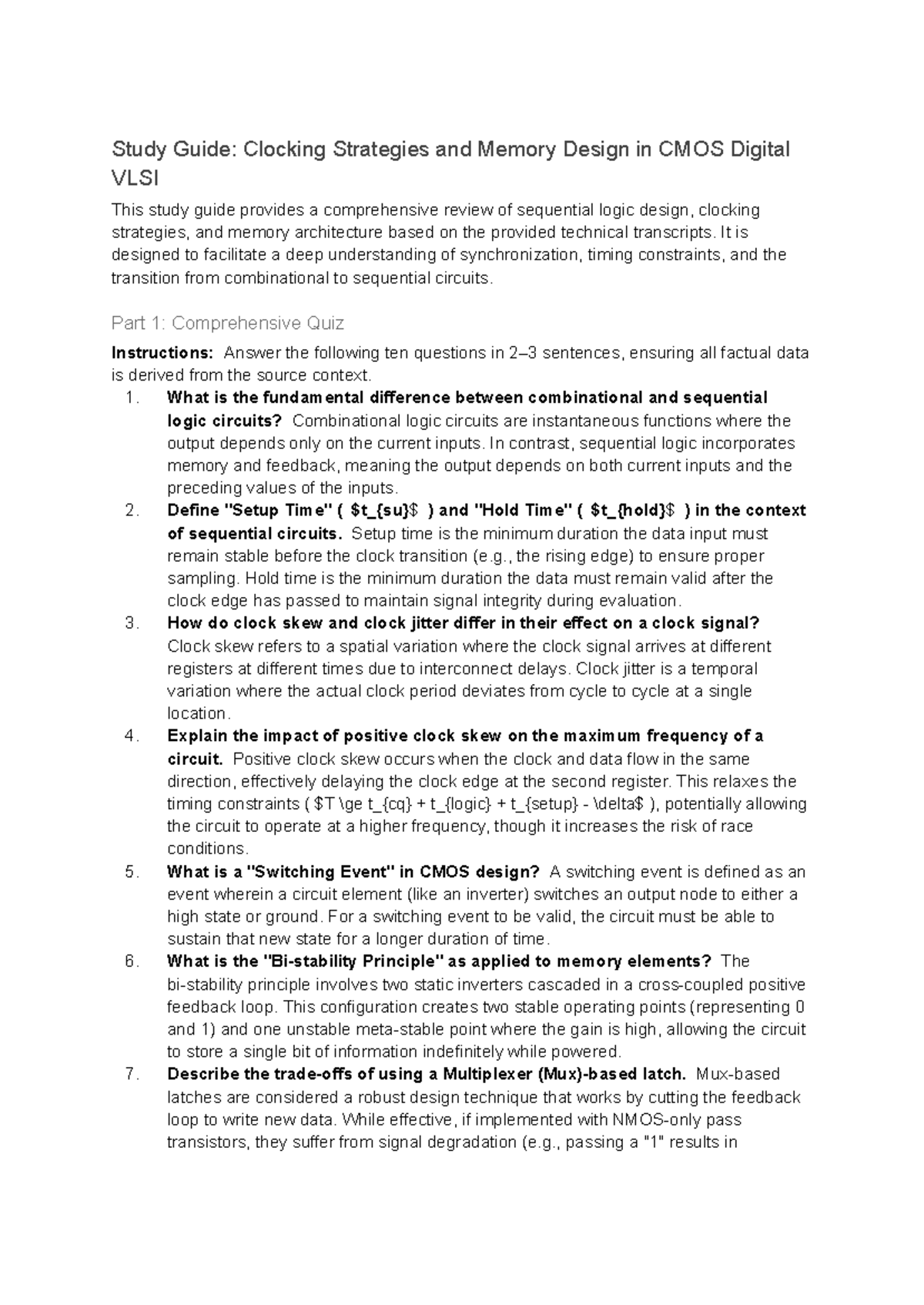 Study Guide: Clocking Strategies and Memory Design in CMOS Digital VLSI

This study guide provides a comprehensive review of sequential logic design, clocking strategies, and memory architecture based on the provided technical transcripts. It is designed to facilitate a deep understanding of synchronization, timing constraints, and the transition from combinational to sequential circuits.

Part 1: Comprehensive Quiz

Instructions: Answer the following ten questions in 2–3 sentences, ensuring all factual data is derived from the source context.

1. What is the fundamental difference between combinational and sequential logic circuits? Combinational logic circuits are instantaneous functions where the output depends only on the current inputs. In contrast, sequential logic incorporates memory and feedback, meaning the output depends on both current inputs and the preceding values of the inputs.
2. Define "Setup Time" ( $t_{su}$ ) and "Hold Time" ( $t_{hold}$ ) in the context of sequential circuits. Setup time is the minimum duration the data input must remain stable before the clock transition (e.g., the rising edge) to ensure proper sampling. Hold time is the minimum duration the data must remain valid after the clock edge has passed to maintain signal integrity during evaluation.
3. How do clock skew and clock jitter differ in their effect on a clock signal? Clock skew refers to a spatial variation where the clock signal arrives at different registers at different times due to interconnect delays. Clock jitter is a temporal variation where the actual clock period deviates from cycle to cycle at a single location.
4. Explain the impact of positive clock skew on the maximum frequency of a circuit. Positive clock skew occurs when the clock and data flow in the same direction, effectively delaying the clock edge at the second register. This relaxes the timing constraints ( $T \ge t_{cq} + t_{logic} + t_{setup} - \delta$ ), potentially allowing the circuit to operate at a higher frequency, though it increases the risk of race conditions.
5. What is a "Switching Event" in CMOS design? A switching event is defined as an event wherein a circuit element (like an inverter) switches an output node to either a high state or ground. For a switching event to be valid, the circuit must be able to sustain that new state for a longer duration of time.
6. What is the "Bi-stability Principle" as applied to memory elements? The bi-stability principle involves two static inverters cascaded in a cross-coupled positive feedback loop. This configuration creates two stable operating points (representing 0 and 1) and one unstable meta-stable point where the gain is high, allowing the circuit to store a single bit of information indefinitely while powered.
7. Describe the trade-offs of using a Multiplexer (Mux)-based latch. Mux-based latches are considered a robust design technique that works by cutting the feedback loop to write new data. While effective, if implemented with NMOS-only pass transistors, they suffer from signal degradation (e.g., passing a "1" results in